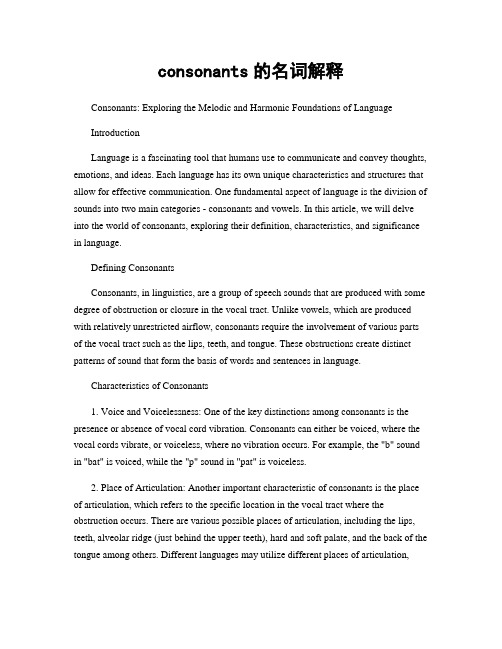 consonants 的名词解释

Consonants: Exploring the Melodic and Harmonic Foundations of Language

Introduction

Language is a fascinating tool that humans use to communicate and convey thoughts, emotions, and ideas. Each language has its own unique characteristics and structures that allow for effective communication. One fundamental aspect of language is the division of sounds into two main categories - consonants and vowels. In this article, we will delve into the world of consonants, exploring their definition, characteristics, and significance in language.

Defining Consonants

Consonants, in linguistics, are a group of speech sounds that are produced with some degree of obstruction or closure in the vocal tract. Unlike vowels, which are produced with relatively unrestricted airflow, consonants require the involvement of various parts of the vocal tract such as the lips, teeth, and tongue. These obstructions create distinct patterns of sound that form the basis of words and sentences in language.

Characteristics of Consonants

1. Voice and Voicelessness: One of the key distinctions among consonants is the presence or absence of vocal cord vibration. Consonants can either be voiced, where the vocal cords vibrate, or voiceless, where no vibration occurs. For example, the "b" sound in "bat" is voiced, while the "p" sound in "pat" is voiceless.

2. Place of Articulation: Another important characteristic of consonants is the place of articulation, which refers to the specific location in the vocal tract where the obstruction occurs. There are various possible places of articulation, including the lips, teeth, alveolar ridge (just behind the upper teeth), hard and soft palate, and the back of the tongue among others. Different languages may utilize different places of articulation,